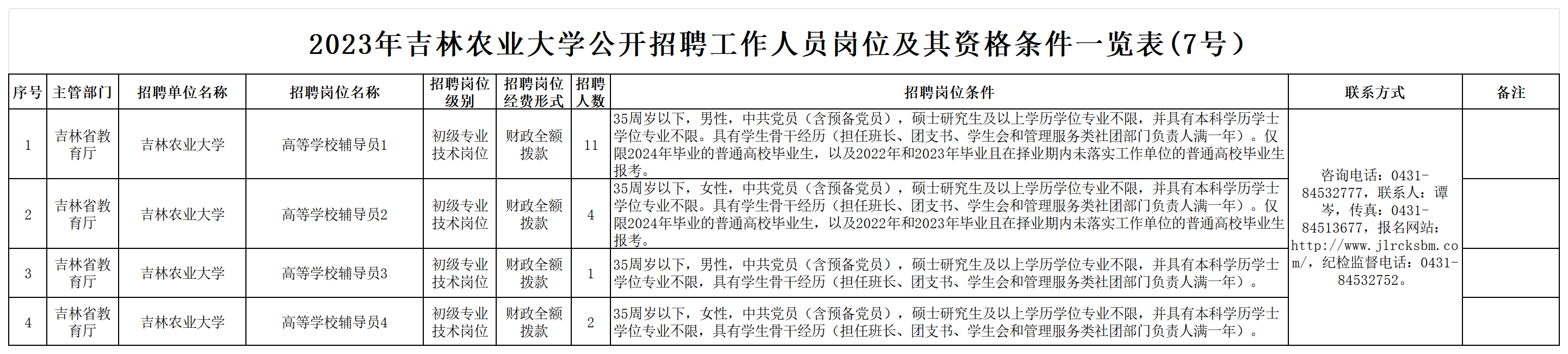 2023年吉林农业大学公开招聘工作人员岗位及其资格条件一览表(7号)

| 序号 | 主管部门 | 招聘单位名称 | 招聘岗位名称 | 招聘岗位级别 | 招聘岗位经费形式 | 招聘人数 | 招聘岗位条件 | 联系方式 | 备注 |
|---|---|---|---|---|---|---|---|---|---|
| 1 | 吉林省教育厅 | 吉林农业大学 | 高等学校辅导员1 | 初级专业技术岗位 | 财政全额拨款 | 11 | 35周岁以下，男性，中共党员（含预备党员），硕士研究生及以上学历学位专业不限，并具有本科学历学士学位专业不限。具有学生骨干经历（担任班长、团支书、学生会和管理服务类社团部门负责人满一年）。仅限2024年毕业的普通高校毕业生，以及2022年和2023年毕业且在择业期内未落实工作单位的普通高校毕业生报考。 | 咨询电话：0431-84532777，联系人：谭岑，传真：0431-84513677，报名网站：http://www.jlrcksbm.com/，纪检监督电话：0431-84532752。 | |
| 2 | 吉林省教育厅 | 吉林农业大学 | 高等学校辅导员2 | 初级专业技术岗位 | 财政全额拨款 | 4 | 35周岁以下，女性，中共党员（含预备党员），硕士研究生及以上学历学位专业不限，并具有本科学历学士学位专业不限。具有学生骨干经历（担任班长、团支书、学生会和管理服务类社团部门负责人满一年）。仅限2024年毕业的普通高校毕业生，以及2022年和2023年毕业且在择业期内未落实工作单位的普通高校毕业生报考。 | | |
| 3 | 吉林省教育厅 | 吉林农业大学 | 高等学校辅导员3 | 初级专业技术岗位 | 财政全额拨款 | 1 | 35周岁以下，男性，中共党员（含预备党员），硕士研究生及以上学历学位专业不限，并具有本科学历学士学位专业不限，具有学生骨干经历（担任班长、团支书、学生会和管理服务类社团部门负责人满一年）。 | | |
| 4 | 吉林省教育厅 | 吉林农业大学 | 高等学校辅导员4 | 初级专业技术岗位 | 财政全额拨款 | 2 | 35周岁以下，女性，中共党员（含预备党员），硕士研究生及以上学历学位专业不限，并具有本科学历学士学位专业不限，具有学生骨干经历（担任班长、团支书、学生会和管理服务类社团部门负责人满一年）。 | | |